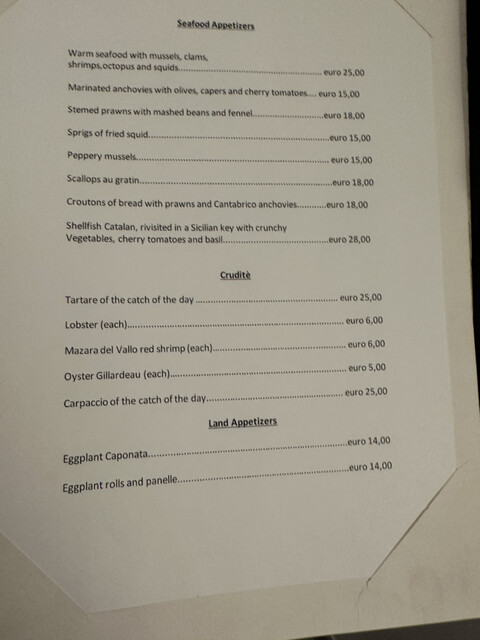 Seafood Appetizers

Warm seafood with mussels, clams, shrimps,octopus and squids euro 25,00

Marinated anchovies with olives, capers and cherry tomatoes euro 15,00

Stemed prawns with mashed beans and fennel euro 18,00

Sprigs of fried squid euro 15,00

Peppery mussels euro 15,00

Scallops au gratin euro 18,00

Croutons of bread with prawns and Cantabrico anchovies euro 18,00

Shellfish Catalan, rivisited in a Sicilian key with crunchy Vegetables, cherry tomatoes and basil euro 28,00

Cruditè

Tartare of the catch of the day euro 25,00

Lobster (each) euro 6,00

Mazara del Vallo red shrimp (each) euro 6,00

Oyster Gillardeau (each) euro 5,00

Carpaccio of the catch of the day euro 25,00

Land Appetizers

Eggplant Caponata euro 14,00

Eggplant rolls and panelle euro 14,00